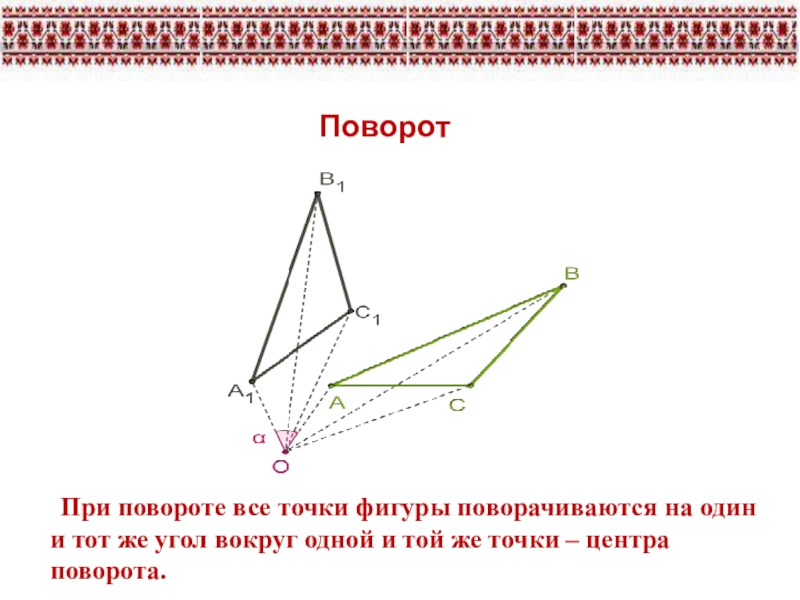 Поворот

$B_1$

B

$C_1$

$A_1$

A

C

α

O

При повороте все точки фигуры поворачиваются на один и тот же угол вокруг одной и той же точки – центра поворота.